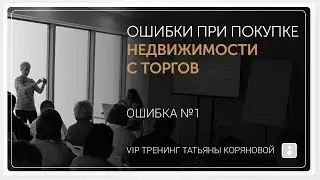 ОШИБКИ ПРИ ПОКУПКЕ
НЕДВИЖИМОСТИ
С ТОРГОВ

ОШИБКА №1

VIP ТРЕНИНГ ТАТЬЯНЫ КОРЯНОВОЙ